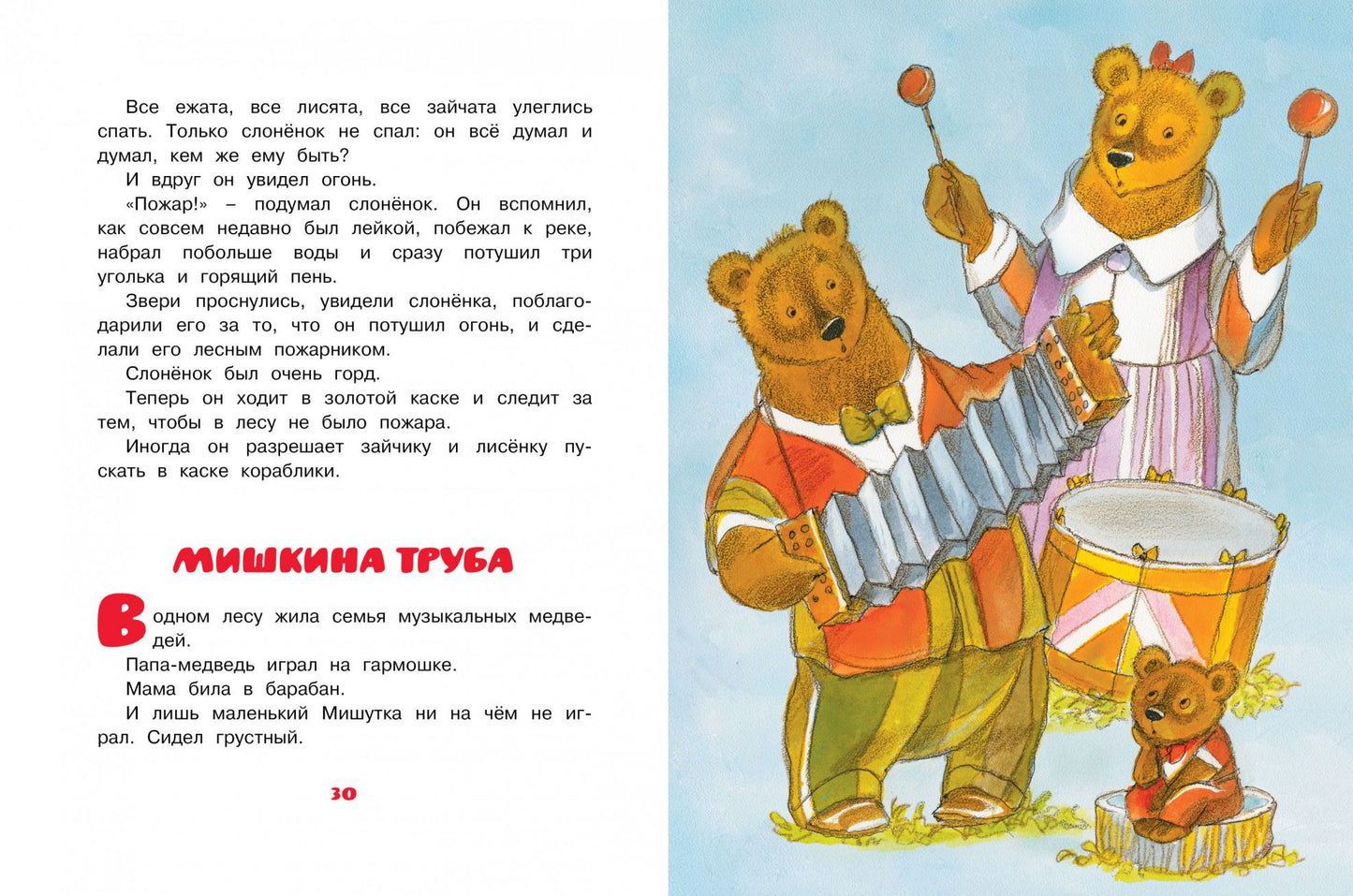 Все ежата, все лисята, все зайчата улеглись спать. Только слонёнок не спал: он всё думал и думал, кем же ему быть?

И вдруг он увидел огонь.

«Пожар!» – подумал слонёнок. Он вспомнил, как совсем недавно был лейкой, побежал к реке, набрал побольше воды и сразу потушил три уголька и горящий пень.

Звери проснулись, увидели слонёнка, поблагодарили его за то, что он потушил огонь, и сделали его лесным пожарником.

Слонёнок был очень горд.

Теперь он ходит в золотой каске и следит за тем, чтобы в лесу не было пожара.

Иногда он разрешает зайчику и лисёнку пускать в каске кораблики.

МИШКИНА ТРУБА

В одном лесу жила семья музыкальных медведей.

Папа-медведь играл на гармошке.

Мама била в барабан.

И лишь маленький Мишутка ни на чём не играл. Сидел грустный.

30